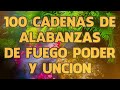 100 CADENAS DE ALABANZAS DE FUEGO PODER Y UNCION